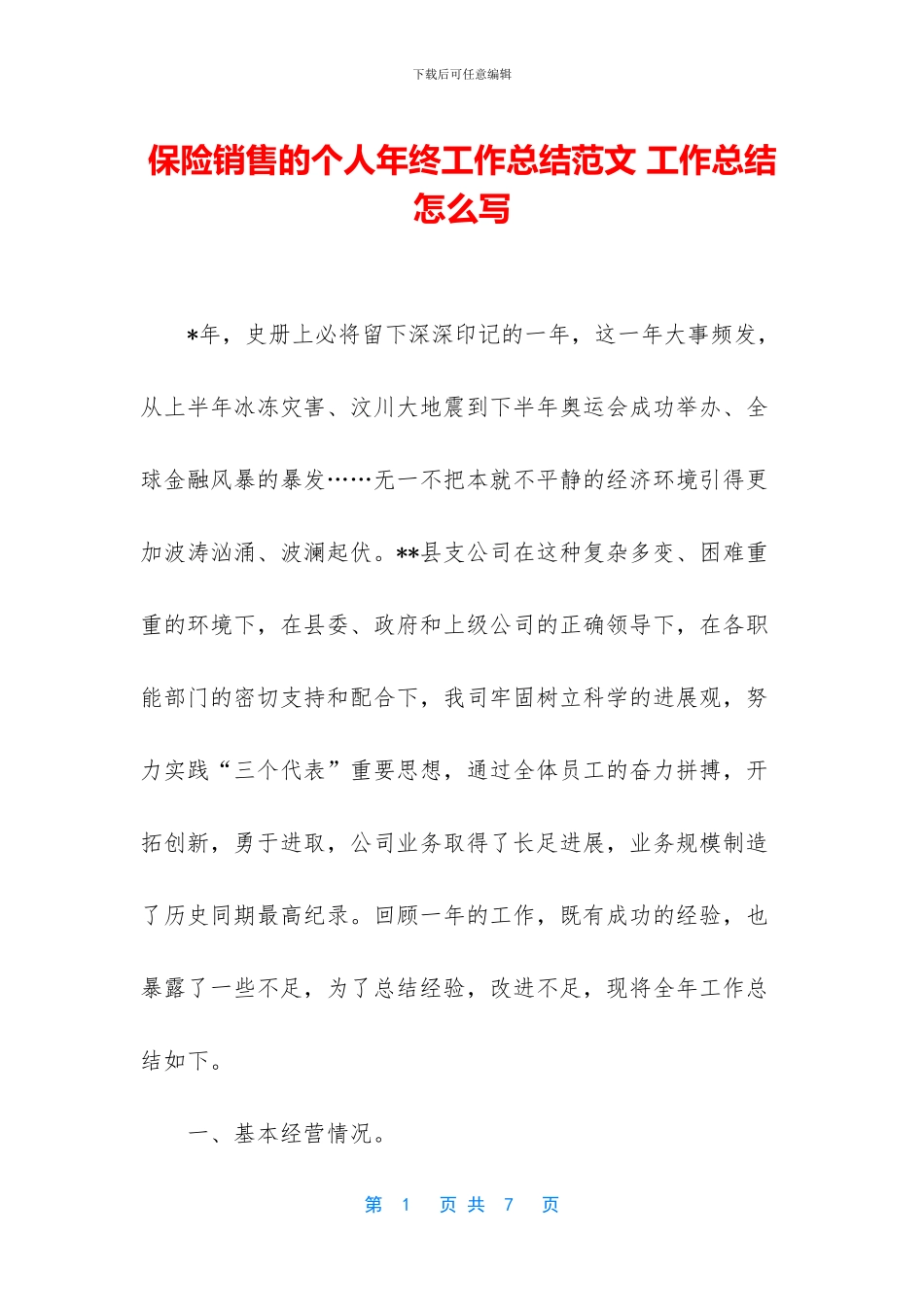 下载后可任意编辑

保险销售的个人年终工作总结范文 工作总结怎么写

*年，史册上必将留下深深印记的一年，这一年大事频发，从上半年冰冻灾害、汶川大地震到下半年奥运会成功举办、全球金融风暴的暴发……无一不把本就不平静的经济环境引得更加波涛汹涌、波澜起伏。**县支公司在这种复杂多变、困难重重的环境下，在县委、政府和上级公司的正确领导下，在各职能部门的密切支持和配合下，我司牢固树立科学的进展观，努力实践“三个代表”重要思想，通过全体员工的奋力拼搏，开拓创新，勇于进取，公司业务取得了长足进展，业务规模制造了历史同期最高纪录。回顾一年的工作，既有成功的经验，也暴露了一些不足，为了总结经验，改进不足，现将全年工作总结如下。

一、基本经营情况。

第 1 页 共 7 页